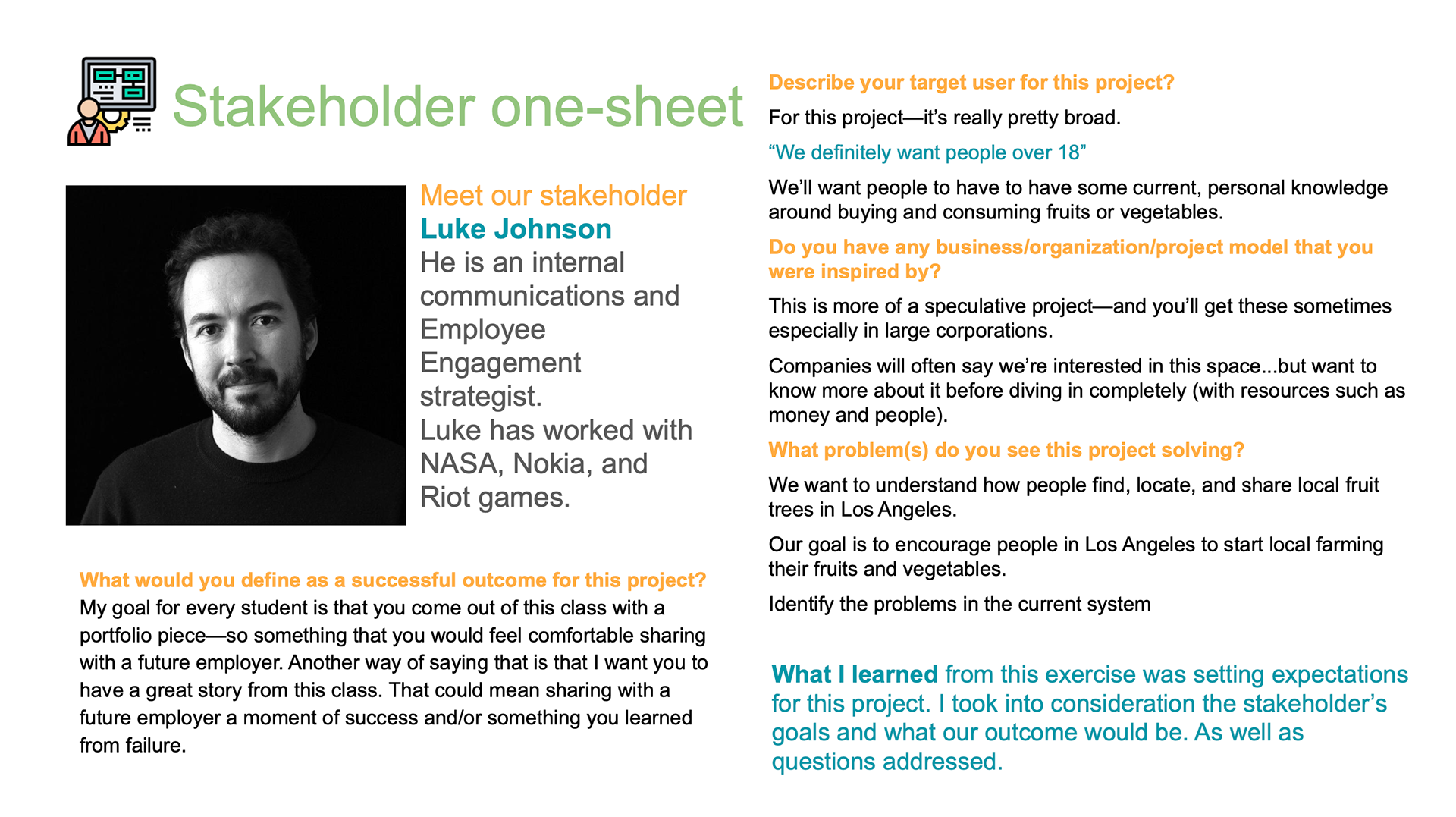 Stakeholder one-sheet

Meet our stakeholder
Luke Johnson
He is an internal communications and Employee Engagement strategist.
Luke has worked with NASA, Nokia, and Riot games.

What would you define as a successful outcome for this project?
My goal for every student is that you come out of this class with a portfolio piece—so something that you would feel comfortable sharing with a future employer. Another way of saying that is that I want you to have a great story from this class. That could mean sharing with a future employer a moment of success and/or something you learned from failure.

Describe your target user for this project?
For this project—it's really pretty broad.

"We definitely want people over 18"

We'll want people to have to have some current, personal knowledge around buying and consuming fruits or vegetables.

Do you have any business/organization/project model that you were inspired by?
This is more of a speculative project—and you'll get these sometimes especially in large corporations.

Companies will often say we're interested in this space...but want to know more about it before diving in completely (with resources such as money and people).

What problem(s) do you see this project solving?
We want to understand how people find, locate, and share local fruit trees in Los Angeles.

Our goal is to encourage people in Los Angeles to start local farming their fruits and vegetables.

Identify the problems in the current system

What I learned from this exercise was setting expectations for this project. I took into consideration the stakeholder's goals and what our outcome would be. As well as questions addressed.